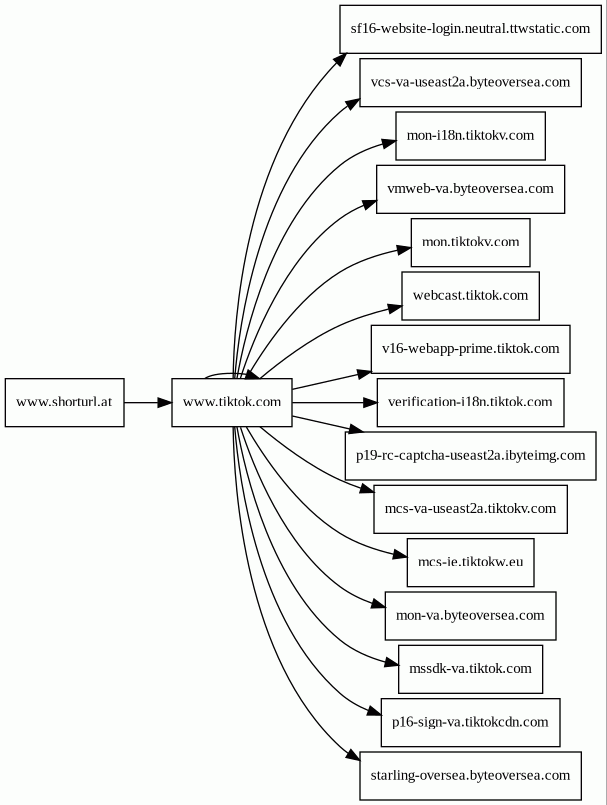 www.shorturl.at

www.tiktok.com

sf16-website-login.neutral.ttwstatic.com

vcs-va-useast2a.byteoversea.com

mon-i18n.tiktokv.com

vmweb-va.byteoversea.com

mon.tiktokv.com

webcast.tiktok.com

v16-webapp-prime.tiktok.com

verification-i18n.tiktok.com

p19-rc-captcha-useast2a.ibyteimg.com

mcs-va-useast2a.tiktokv.com

mcs-ie.tiktokw.eu

mon-va.byteoversea.com

mssdk-va.tiktok.com

p16-sign-va.tiktokcdn.com

starling-oversea.byteoversea.com